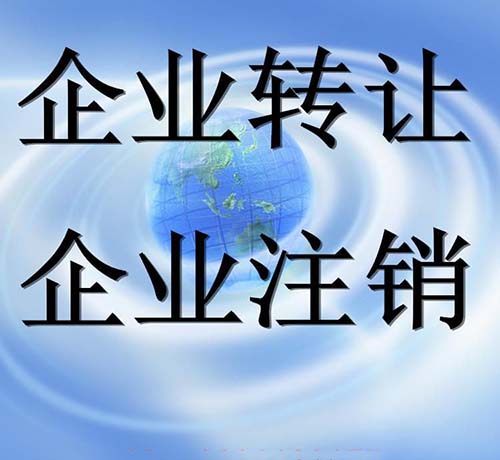 企业转让
企业注销